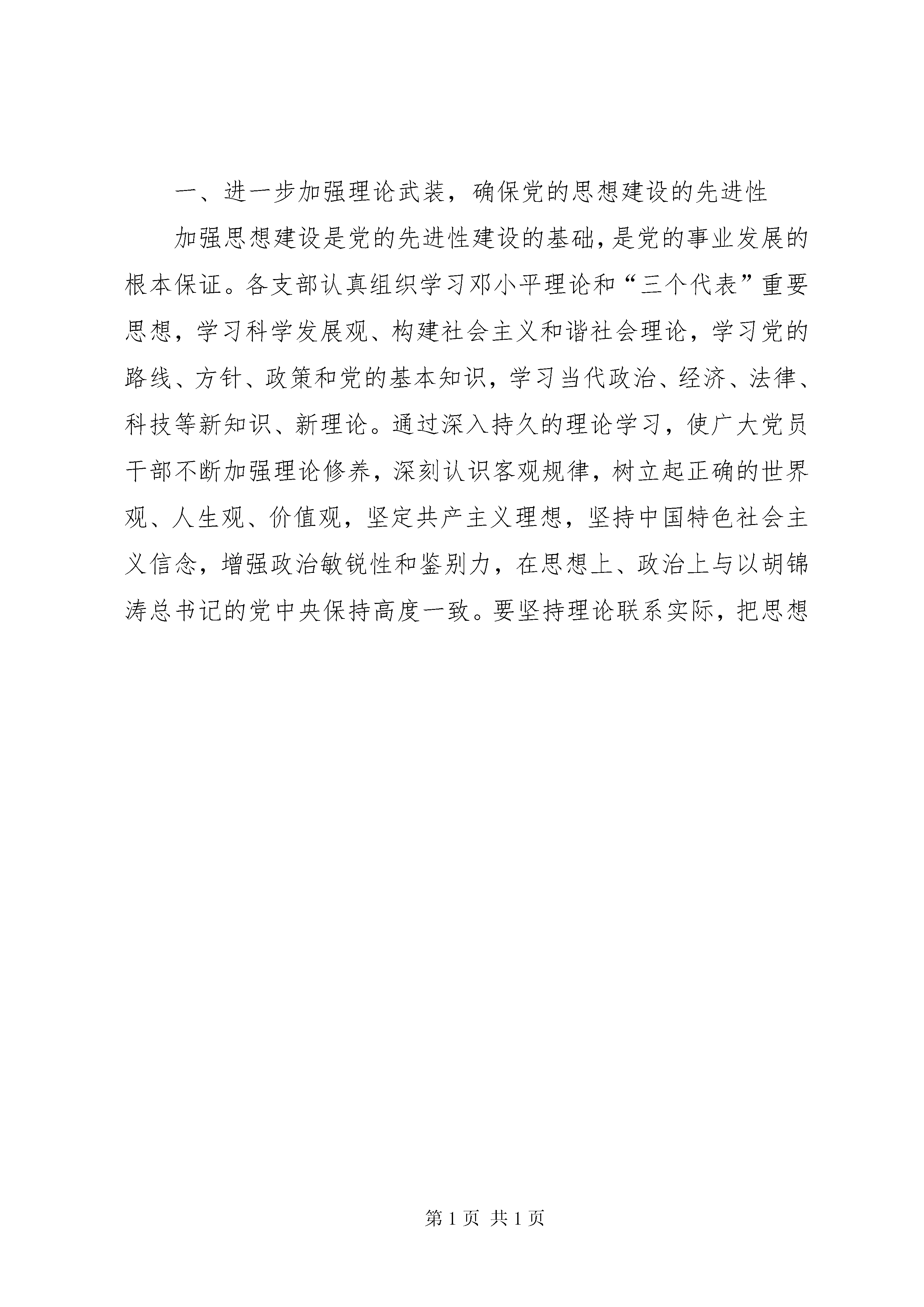 一、进一步加强理论武装，确保党的思想建设的先进性

加强思想建设是党的先进性建设的基础，是党的事业发展的根本保证。各支部认真组织学习邓小平理论和“三个代表”重要思想，学习科学发展观、构建社会主义和谐社会理论，学习党的路线、方针、政策和党的基本知识，学习当代政治、经济、法律、科技等新知识、新理论。通过深入持久的理论学习，使广大党员干部不断加强理论修养，深刻认识客观规律，树立起正确的世界观、人生观、价值观，坚定共产主义理想，坚持中国特色社会主义信念，增强政治敏锐性和鉴别力，在思想上、政治上与以胡锦涛总书记的党中央保持高度一致。要坚持理论联系实际，把思想

第 1 页 共 1 页